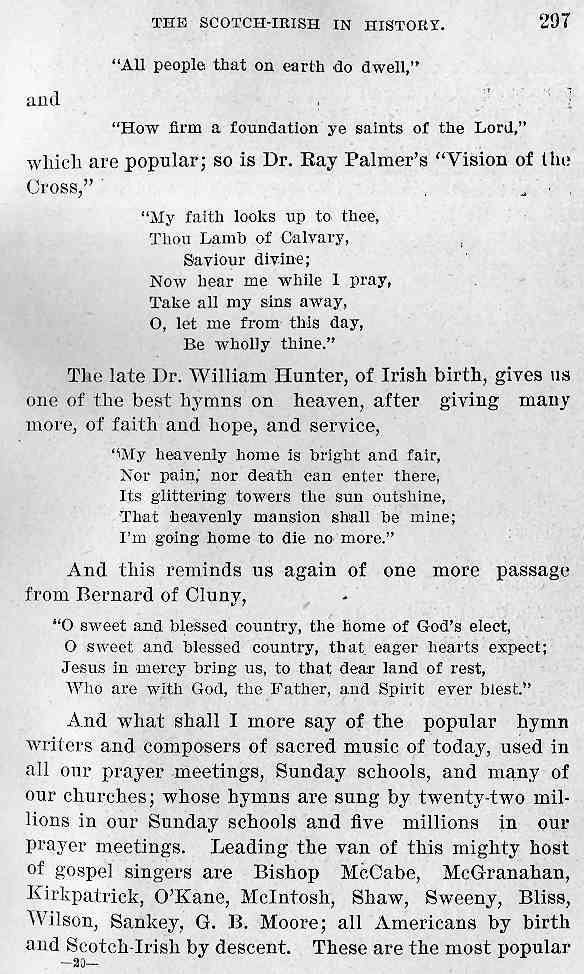 THE SCOTCH-IRISH IN HISTORY. 297

"All people that on earth do dwell,"

and

"How firm a foundation ye saints of the Lord,"

which are popular; so is Dr. Ray Palmer's "Vision of the Cross,"

"My faith looks up to thee,
Thou Lamb of Calvary,
Saviour divine;
Now hear me while I pray,
Take all my sins away,
O, let me from this day,
Be wholly thine."

The late Dr. William Hunter, of Irish birth, gives us one of the best hymns on heaven, after giving many more, of faith and hope, and service,

"My heavenly home is bright and fair,
Nor pain, nor death can enter there,
Its glittering towers the sun outshine,
That heavenly mansion shall be mine;
I'm going home to die no more."

And this reminds us again of one more passage from Bernard of Cluny,

"O sweet and blessed country, the home of God's elect,
O sweet and blessed country, that eager hearts expect;
Jesus in mercy bring us, to that dear land of rest,
Who are with God, the Father, and Spirit ever blest."

And what shall I more say of the popular hymn writers and composers of sacred music of today, used in all our prayer meetings, Sunday schools, and many of our churches; whose hymns are sung by twenty-two millions in our Sunday schools and five millions in our prayer meetings. Leading the van of this mighty host of gospel singers are Bishop McCabe, McGranahan, Kirkpatrick, O'Kane, McIntosh, Shaw, Sweeny, Bliss, Wilson, Sankey, G. B. Moore; all Americans by birth and Scotch-Irish by descent. These are the most popular

—20—